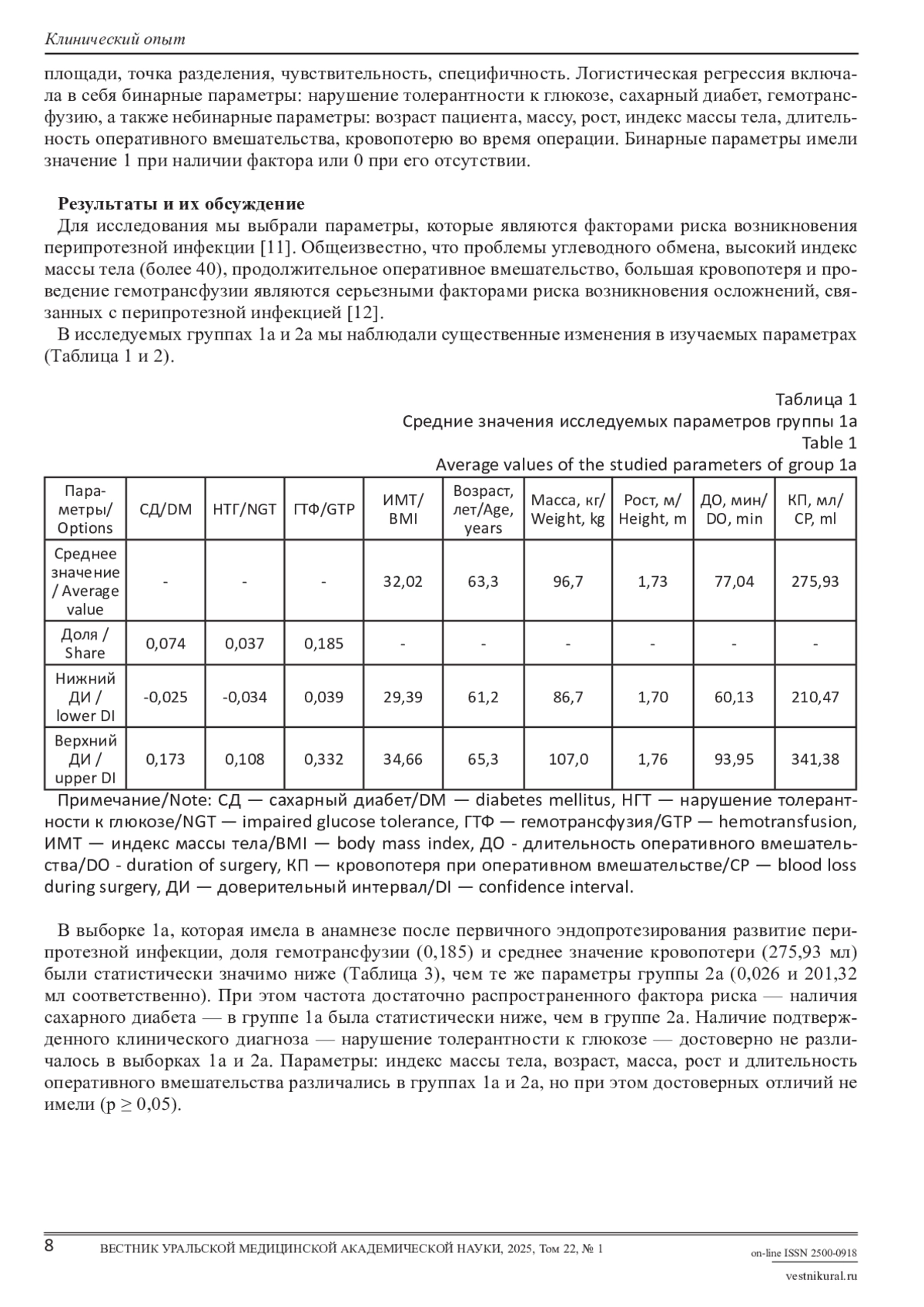 Клинический опыт

площади, точка разделения, чувствительность, специфичность. Логистическая регрессия включала в себя бинарные параметры: нарушение толерантности к глюкозе, сахарный диабет, гемотрансфузию, а также небинарные параметры: возраст пациента, массу, рост, индекс массы тела, длительность оперативного вмешательства, кровопотерю во время операции. Бинарные параметры имели значение 1 при наличии фактора или 0 при его отсутствии.

Результаты и их обсуждение

Для исследования мы выбрали параметры, которые являются факторами риска возникновения перипротезной инфекции [11]. Общеизвестно, что проблемы углеводного обмена, высокий индекс массы тела (более 40), продолжительное оперативное вмешательство, большая кровопотеря и проведение гемотрансфузии являются серьезными факторами риска возникновения осложнений, связанных с перипротезной инфекцией [12].

В исследуемых группах 1а и 2а мы наблюдали существенные изменения в изучаемых параметрах (Таблица 1 и 2).

Таблица 1
Средние значения исследуемых параметров группы 1а
Table 1
Average values of the studied parameters of group 1a

| Параметры/ Options | СД/DM | НТГ/NGT | ГТФ/GTP | ИМТ/ BMI | Возраст, лет/Age, years | Масса, кг/ Weight, kg | Рост, м/ Height, m | ДО, мин/ DO, min | КП, мл/ CP, ml |
|---|---|---|---|---|---|---|---|---|---|
| Среднее значение / Average value | - | - | - | 32,02 | 63,3 | 96,7 | 1,73 | 77,04 | 275,93 |
| Доля / Share | 0,074 | 0,037 | 0,185 | - | - | - | - | - | - |
| Нижний ДИ / lower DI | -0,025 | -0,034 | 0,039 | 29,39 | 61,2 | 86,7 | 1,70 | 60,13 | 210,47 |
| Верхний ДИ / upper DI | 0,173 | 0,108 | 0,332 | 34,66 | 65,3 | 107,0 | 1,76 | 93,95 | 341,38 |

Примечание/Note: СД — сахарный диабет/DM — diabetes mellitus, НГТ — нарушение толерантности к глюкозе/NGT — impaired glucose tolerance, ГТФ — гемотрансфузия/GTP — hemotransfusion, ИМТ — индекс массы тела/BMI — body mass index, ДО - длительность оперативного вмешательства/DO - duration of surgery, КП — кровопотеря при оперативном вмешательстве/CP — blood loss during surgery, ДИ — доверительный интервал/DI — confidence interval.

В выборке 1а, которая имела в анамнезе после первичного эндопротезирования развитие перипротезной инфекции, доля гемотрансфузии (0,185) и среднее значение кровопотери (275,93 мл) были статистически значимо ниже (Таблица 3), чем те же параметры группы 2а (0,026 и 201,32 мл соответственно). При этом частота достаточно распространенного фактора риска — наличия сахарного диабета — в группе 1а была статистически ниже, чем в группе 2а. Наличие подтвержденного клинического диагноза — нарушение толерантности к глюкозе — достоверно не различалось в выборках 1а и 2а. Параметры: индекс массы тела, возраст, масса, рост и длительность оперативного вмешательства различались в группах 1а и 2а, но при этом достоверных отличий не имели (p ≥ 0,05).

8 ВЕСТНИК УРАЛЬСКОЙ МЕДИЦИНСКОЙ АКАДЕМИЧЕСКОЙ НАУКИ, 2025, Том 22, № 1 on-line ISSN 2500-0918 vestnikural.ru